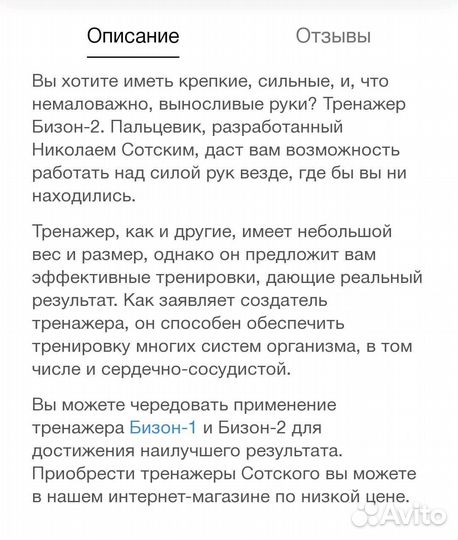 Описание Отзывы

Вы хотите иметь крепкие, сильные, и, что немаловажно, выносливые руки? Тренажер Бизон-2. Пальцевик, разработанный Николаем Сотским, даст вам возможность работать над силой рук везде, где бы вы ни находились.

Тренажер, как и другие, имеет небольшой вес и размер, однако он предложит вам эффективные тренировки, дающие реальный результат. Как заявляет создатель тренажера, он способен обеспечить тренировку многих систем организма, в том числе и сердечно-сосудистой.

Вы можете чередовать применение тренажера Бизон-1 и Бизон-2 для достижения наилучшего результата. Приобрести тренажеры Сотского вы можете в нашем интернет-магазине по низкой цене.

Avito